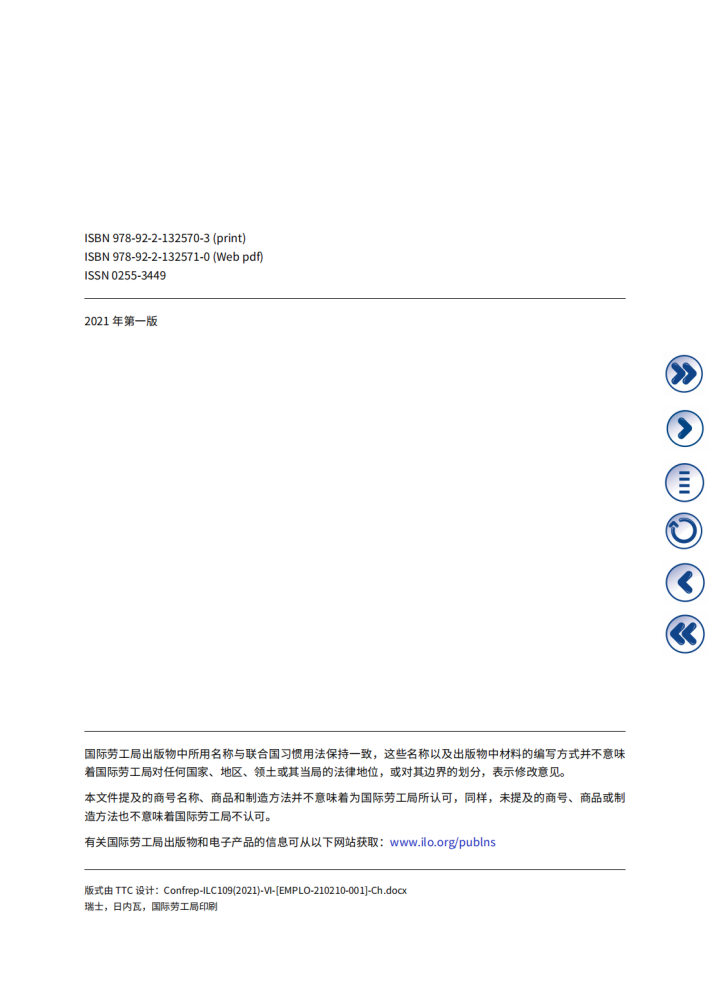 ISBN 978-92-2-132570-3 (print)
ISBN 978-92-2-132571-0 (Web pdf)
ISSN 0255-3449

2021 年第一版

国际劳工局出版物中所用名称与联合国习惯用法保持一致，这些名称以及出版物中材料的编写方式并不意味着国际劳工局对任何国家、地区、领土或其当局的法律地位，或对其边界的划分，表示修改意见。

本文件提及的商号名称、商品和制造方法并不意味着为国际劳工局所认可，同样，未提及的商号、商品或制造方法也不意味着国际劳工局不认可。

有关国际劳工局出版物和电子产品的信息可从以下网站获取：www.ilo.org/publns

版式由 TTC 设计：Confrep-ILC109(2021)-VI-[EMPLO-210210-001]-Ch.docx
瑞士，日内瓦，国际劳工局印刷